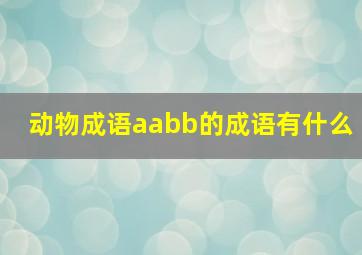 动物成语aabb的成语有什么